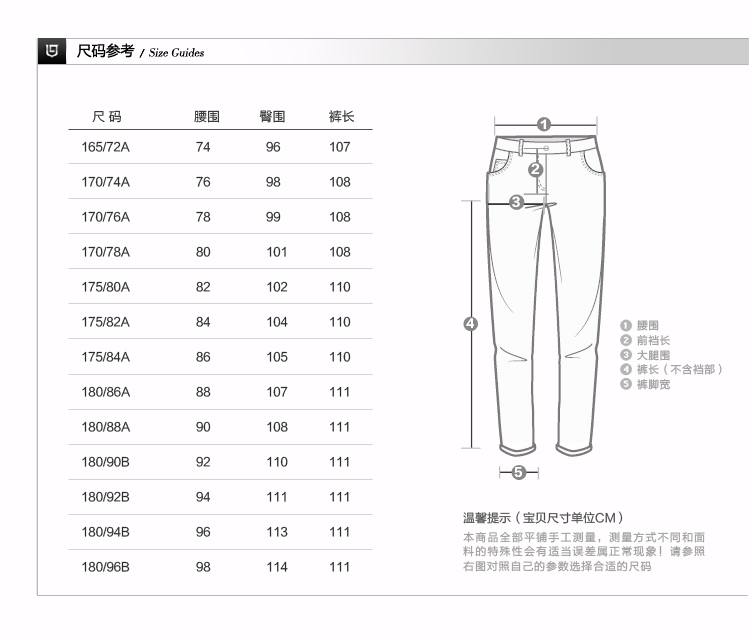 尺码参考 / Size Guides

| 尺 码 | 腰围 | 臀围 | 裤长 |
|---|---|---|---|
| 165/72A | 74 | 96 | 107 |
| 170/74A | 76 | 98 | 108 |
| 170/76A | 78 | 99 | 108 |
| 170/78A | 80 | 101 | 108 |
| 175/80A | 82 | 102 | 110 |
| 175/82A | 84 | 104 | 110 |
| 175/84A | 86 | 105 | 110 |
| 180/86A | 88 | 107 | 111 |
| 180/88A | 90 | 108 | 111 |
| 180/90B | 92 | 110 | 111 |
| 180/92B | 94 | 111 | 111 |
| 180/94B | 96 | 113 | 111 |
| 180/96B | 98 | 114 | 111 |

1
2
3
4
5

1 腰围
2 前裆长
3 大腿围
4 裤长（不含裆部）
5 裤脚宽

温馨提示（宝贝尺寸单位CM）
本商品全部平铺手工测量，测量方式不同和面料的特殊性会有适当误差属正常现象！请参照右图对照自己的参数选择合适的尺码